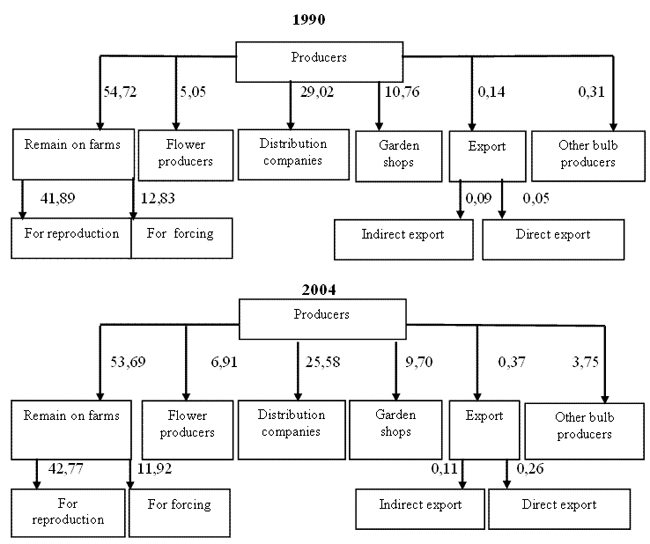 1990

Producers

54,72
5,05
29,02
10,76
0,14
0,31

Remain on farms
Flower producers
Distribution companies
Garden shops
Export
Other bulb producers

41,89
12,83
0,09
0,05

For reproduction
For forcing
Indirect export
Direct export

2004

Producers

53,69
6,91
25,58
9,70
0,37
3,75

Remain on farms
Flower producers
Distribution companies
Garden shops
Export
Other bulb producers

42,77
11,92
0,11
0,26

For reproduction
For forcing
Indirect export
Direct export